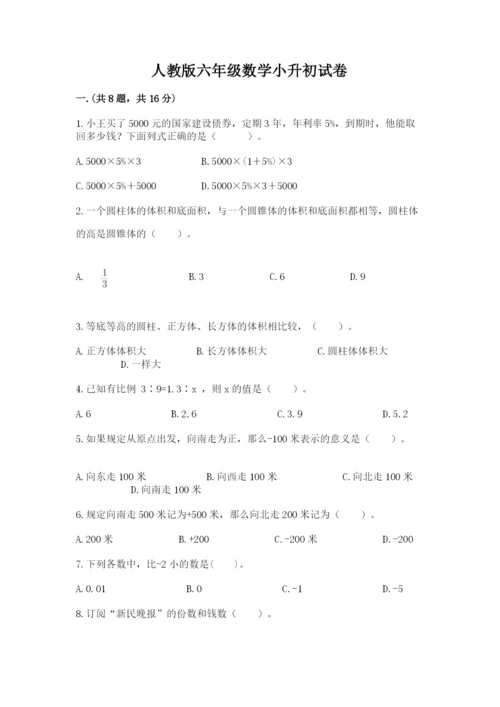 人教版六年级数学小升初试卷

一.(共8题，共16分)

1.小王买了5000元的国家建设债券，定期3年，年利率5%，到期时，他能取回多少钱？下面列式正确的是（　　）。

A.5000×5%×3　　B.5000×(1+5%)×3

C.5000×5%+5000　　D.5000×5%×3+5000

2.一个圆柱体的体积和底面积，与一个圆锥体的体积和底面积都相等，圆柱体的高是圆锥体的（　　）。

A. $\frac{1}{3}$　　B.3　　C.6　　D.9

3.等底等高的圆柱、正方体、长方体的体积相比较，（　　）。

A.正方体体积大　　B.长方体体积大　　C.圆柱体体积大　　D.一样大

4.已知有比例 3∶9=1.3∶x ，则x的值是（　　）。

A.6　　B.2.6　　C.3.9　　D.5.2

5.如果规定从原点出发，向南走为正，那么-100米表示的意义是（　　）。

A.向东走100米　　B.向西走100米　　C.向北走100米　　D.向南走100米

6.规定向南走500米记为+500米，那么向北走200米记为（　　）。

A.200米　　B.+200　　C.-200米　　D.-200

7.下列各数中，比-2小的数是(　　)。

A.0.01　　B.0　　C.-1　　D.-5

8.订阅“新民晚报”的份数和钱数（　　）。